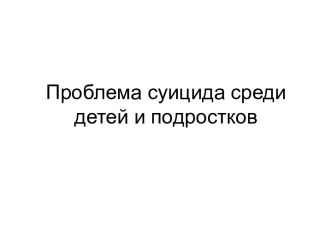 Проблема суицида среди детей и подростков